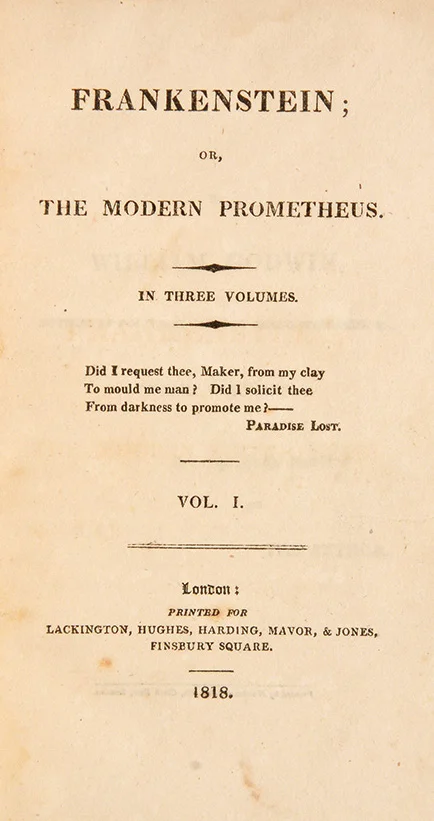 FRANKENSTEIN;

OR,

THE MODERN PROMETHEUS.

IN THREE VOLUMES.

Did I request thee, Maker, from my clay
To mould me man? Did I solicit thee
From darkness to promote me?——
PARADISE LOST.

VOL. I.

London:
PRINTED FOR
LACKINGTON, HUGHES, HARDING, MAVOR, & JONES,
FINSBURY SQUARE.

1818.